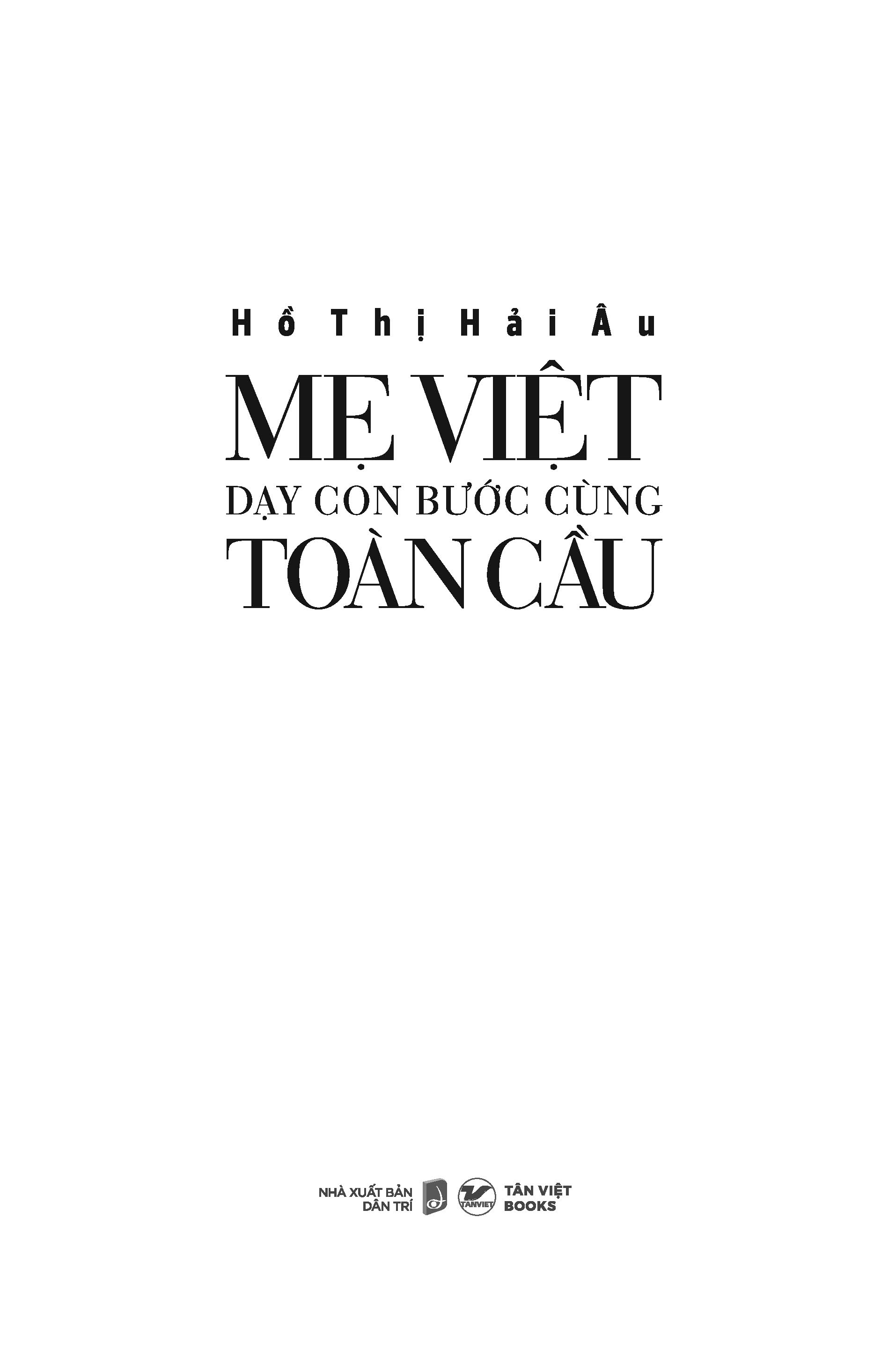 Hồ Thị Hải Âu

MẸ VIỆT
DẠY CON BƯỚC CÙNG
TOÀN CẦU

NHÀ XUẤT BẢN
DÂN TRÍ

TANVIET

TÂN VIỆT
BOOKS